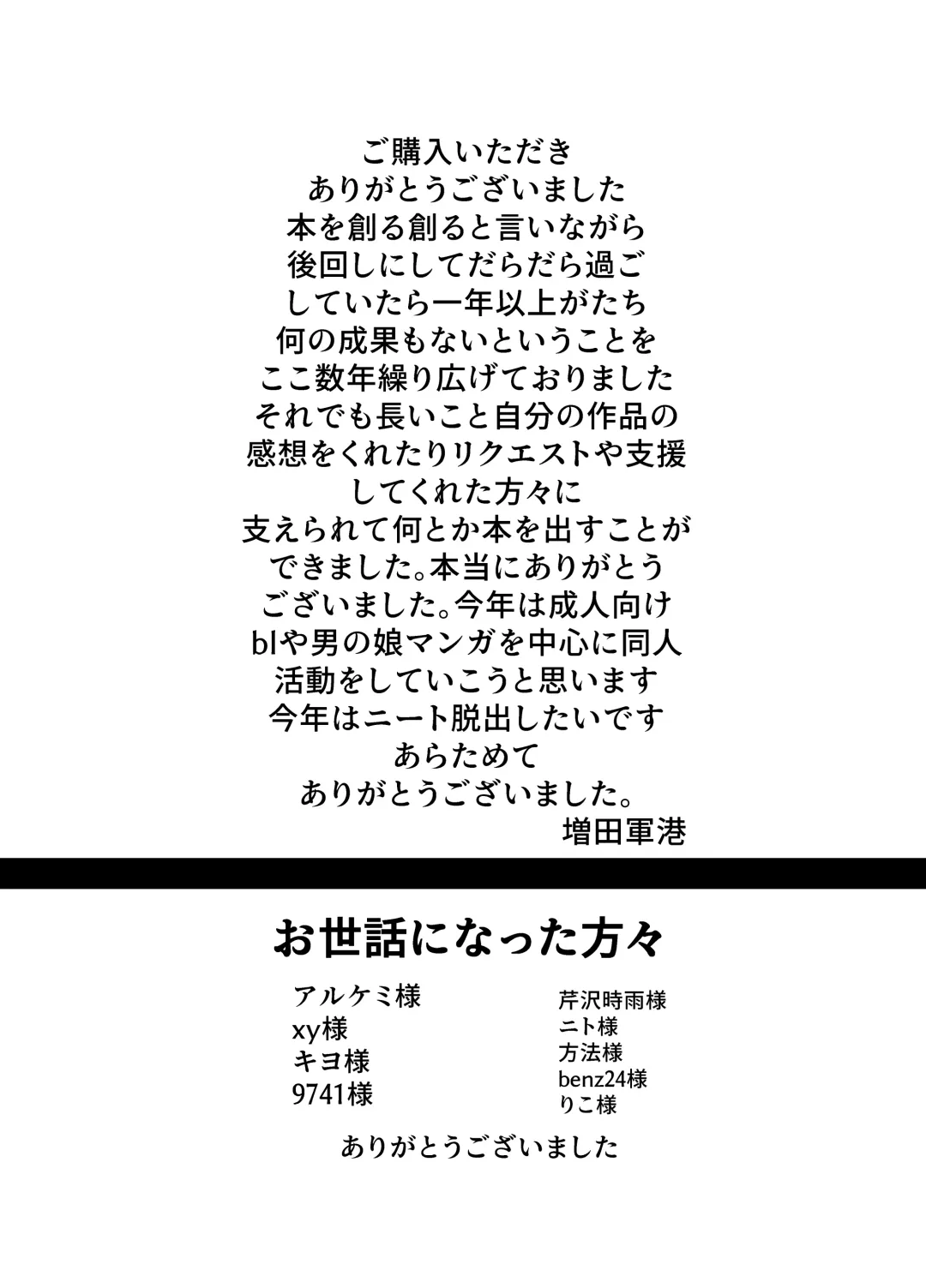 ご購入いただき
ありがとうございました
本を創る創ると言いながら
後回しにしてだらだら過ご
していたら一年以上がたち
何の成果もないということを
ここ数年繰り広げておりました
それでも長いこと自分の作品の
感想をくれたりリクエストや支援
してくれた方々に
支えられて何とか本を出すことが
できました。本当にありがとう
ございました。今年は成人向け
blや男の娘マンガを中心に同人
活動をしていこうと思います
今年はニート脱出したいです
あらためて
ありがとうございました。
増田軍港

お世話になった方々

アルケミ様
xy様
キヨ様
9741様

芹沢時雨様
ニト様
方法様
benz24様
りこ様

ありがとうございました